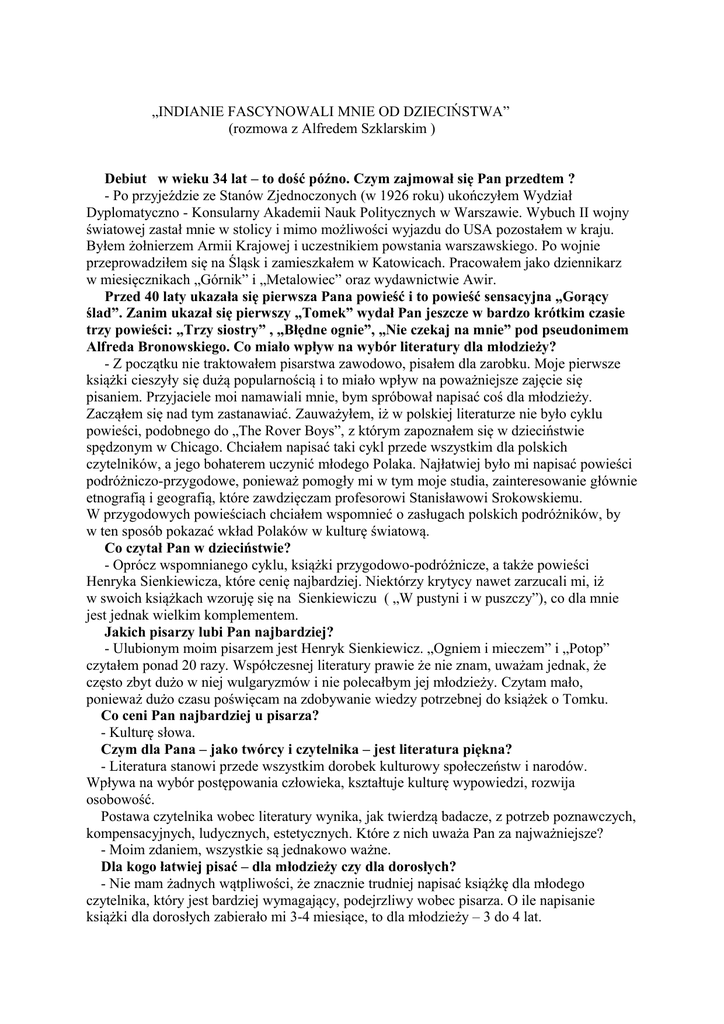 „INDIANIE FASCYNOWALI MNIE OD DZIECIŃSTWA”
(rozmowa z Alfredem Szklarskim )

Debiut w wieku 34 lat – to dość późno. Czym zajmował się Pan przedtem ?
- Po przyjeździe ze Stanów Zjednoczonych (w 1926 roku) ukończyłem Wydział Dyplomatyczno - Konsularny Akademii Nauk Politycznych w Warszawie. Wybuch II wojny światowej zastał mnie w stolicy i mimo możliwości wyjazdu do USA pozostałem w kraju. Byłem żołnierzem Armii Krajowej i uczestnikiem powstania warszawskiego. Po wojnie przeprowadziłem się na Śląsk i zamieszkałem w Katowicach. Pracowałem jako dziennikarz w miesięcznikach „Górnik” i „Metalowiec” oraz wydawnictwie Awir.

Przed 40 laty ukazała się pierwsza Pana powieść i to powieść sensacyjna „Gorący ślad”. Zanim ukazał się pierwszy „Tomek” wydał Pan jeszcze w bardzo krótkim czasie trzy powieści: „Trzy siostry” , „Błędne ognie”, „Nie czekaj na mnie” pod pseudonimem Alfreda Bronowskiego. Co miało wpływ na wybór literatury dla młodzieży?
- Z początku nie traktowałem pisarstwa zawodowo, pisałem dla zarobku. Moje pierwsze książki cieszyły się dużą popularnością i to miało wpływ na poważniejsze zajęcie się pisaniem. Przyjaciele moi namawiali mnie, bym spróbował napisać coś dla młodzieży. Zacząłem się nad tym zastanawiać. Zauważyłem, iż w polskiej literaturze nie było cyklu powieści, podobnego do „The Rover Boys”, z którym zapoznałem się w dzieciństwie spędzonym w Chicago. Chciałem napisać taki cykl przede wszystkim dla polskich czytelników, a jego bohaterem uczynić młodego Polaka. Najłatwiej było mi napisać powieści podróżniczo-przygodowe, ponieważ pomogły mi w tym moje studia, zainteresowanie głównie etnografią i geografią, które zawdzięczam profesorowi Stanisławowi Srokowskiemu. W przygodowych powieściach chciałem wspomnieć o zasługach polskich podróżników, by w ten sposób pokazać wkład Polaków w kulturę światową.

Co czytał Pan w dzieciństwie?
- Oprócz wspomnianego cyklu, książki przygodowo-podróżnicze, a także powieści Henryka Sienkiewicza, które cenię najbardziej. Niektórzy krytycy nawet zarzucali mi, iż w swoich książkach wzoruję się na Sienkiewiczu ( „W pustyni i w puszczy”), co dla mnie jest jednak wielkim komplementem.

Jakich pisarzy lubi Pan najbardziej?
- Ulubionym moim pisarzem jest Henryk Sienkiewicz. „Ogniem i mieczem” i „Potop” czytałem ponad 20 razy. Współczesnej literatury prawie że nie znam, uważam jednak, że często zbyt dużo w niej wulgaryzmów i nie polecałbym jej młodzieży. Czytam mało, ponieważ dużo czasu poświęcam na zdobywanie wiedzy potrzebnej do książek o Tomku.

Co ceni Pan najbardziej u pisarza?
- Kulturę słowa.

Czym dla Pana – jako twórcy i czytelnika – jest literatura piękna?
- Literatura stanowi przede wszystkim dorobek kulturowy społeczeństw i narodów. Wpływa na wybór postępowania człowieka, kształtuje kulturę wypowiedzi, rozwija osobowość.

Postawa czytelnika wobec literatury wynika, jak twierdzą badacze, z potrzeb poznawczych, kompensacyjnych, ludycznych, estetycznych. Które z nich uważa Pan za najważniejsze?
- Moim zdaniem, wszystkie są jednakowo ważne.

Dla kogo łatwiej pisać – dla młodzieży czy dla dorosłych?
- Nie mam żadnych wątpliwości, że znacznie trudniej napisać książkę dla młodego czytelnika, który jest bardziej wymagający, podejrzliwy wobec pisarza. O ile napisanie książki dla dorosłych zabierało mi 3-4 miesiące, to dla młodzieży – 3 do 4 lat.